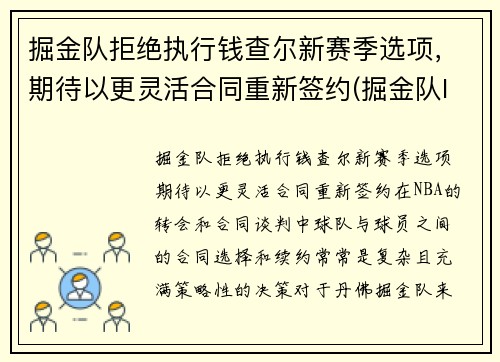 掘金队拒绝执行钱查尔新赛季选项，期待以更灵活合同重新签约(掘金队l

掘金队拒绝执行钱查尔新赛季选项期待以更灵活合同重新签约在NBA的转会和合同谈判中球队与球员之间的合同选择和续约常常是复杂且充满策略性的决策对于丹佛掘金队来